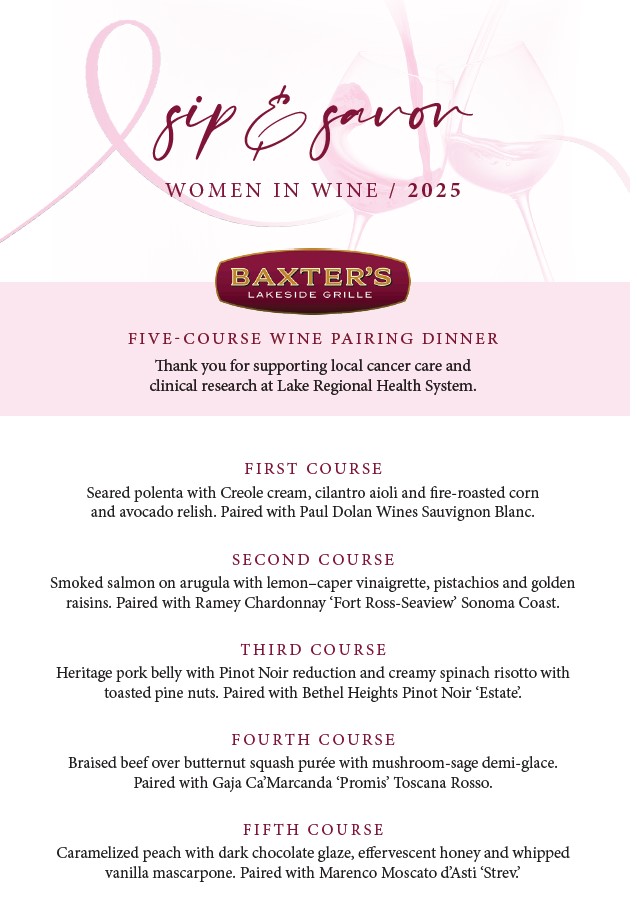 sip & savor

WOMEN IN WINE / 2025

BAXTER'S
LAKESIDE GRILLE

FIVE-COURSE WINE PAIRING DINNER

Thank you for supporting local cancer care and clinical research at Lake Regional Health System.

FIRST COURSE

Seared polenta with Creole cream, cilantro aioli and fire-roasted corn and avocado relish. Paired with Paul Dolan Wines Sauvignon Blanc.

SECOND COURSE

Smoked salmon on arugula with lemon–caper vinaigrette, pistachios and golden raisins. Paired with Ramey Chardonnay 'Fort Ross-Seaview' Sonoma Coast.

THIRD COURSE

Heritage pork belly with Pinot Noir reduction and creamy spinach risotto with toasted pine nuts. Paired with Bethel Heights Pinot Noir 'Estate'.

FOURTH COURSE

Braised beef over butternut squash purée with mushroom-sage demi-glace. Paired with Gaja Ca'Marcanda 'Promis' Toscana Rosso.

FIFTH COURSE

Caramelized peach with dark chocolate glaze, effervescent honey and whipped vanilla mascarpone. Paired with Marenco Moscato d'Asti 'Strev.'